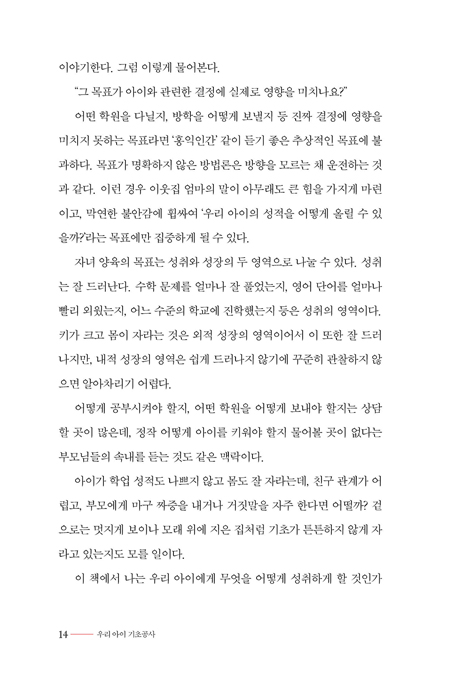 이야기한다. 그럼 이렇게 물어본다.

"그 목표가 아이와 관련한 결정에 실제로 영향을 미치나요?"

어떤 학원을 다닐지, 방학을 어떻게 보낼지 등 진짜 결정에 영향을 미치지 못하는 목표라면 '홍익인간' 같이 듣기 좋은 추상적인 목표에 불과하다. 목표가 명확하지 않은 방법론은 방향을 모르는 채 운전하는 것과 같다. 이런 경우 이웃집 엄마의 말이 아무래도 큰 힘을 가지게 마련이고, 막연한 불안감에 휩싸여 '우리 아이의 성적을 어떻게 올릴 수 있을까?'라는 목표에만 집중하게 될 수 있다.

자녀 양육의 목표는 성취와 성장의 두 영역으로 나눌 수 있다. 성취는 잘 드러난다. 수학 문제를 얼마나 잘 풀었는지, 영어 단어를 얼마나 빨리 외웠는지, 어느 수준의 학교에 진학했는지 등은 성취의 영역이다. 키가 크고 몸이 자라는 것은 외적 성장의 영역이어서 이 또한 잘 드러나지만, 내적 성장의 영역은 쉽게 드러나지 않기에 꾸준히 관찰하지 않으면 알아차리기 어렵다.

어떻게 공부시켜야 할지, 어떤 학원을 어떻게 보내야 할지는 상담할 곳이 많은데, 정작 어떻게 아이를 키워야 할지 물어볼 곳이 없다는 부모님들의 속내를 듣는 것도 같은 맥락이다.

아이가 학업 성적도 나쁘지 않고 몸도 잘 자라는데, 친구 관계가 어렵고, 부모에게 마구 짜증을 내거나 거짓말을 자주 한다면 어떨까? 겉으로는 멋지게 보이나 모래 위에 지은 집처럼 기초가 튼튼하지 않게 자라고 있는지도 모를 일이다.

이 책에서 나는 우리 아이에게 무엇을 어떻게 성취하게 할 것인가

14 우리 아이 기초공사